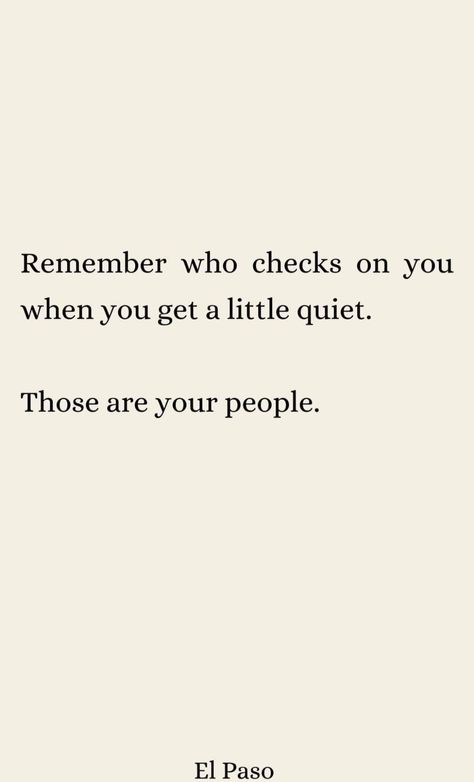 Remember who checks on you when you get a little quiet.

Those are your people.

El Paso